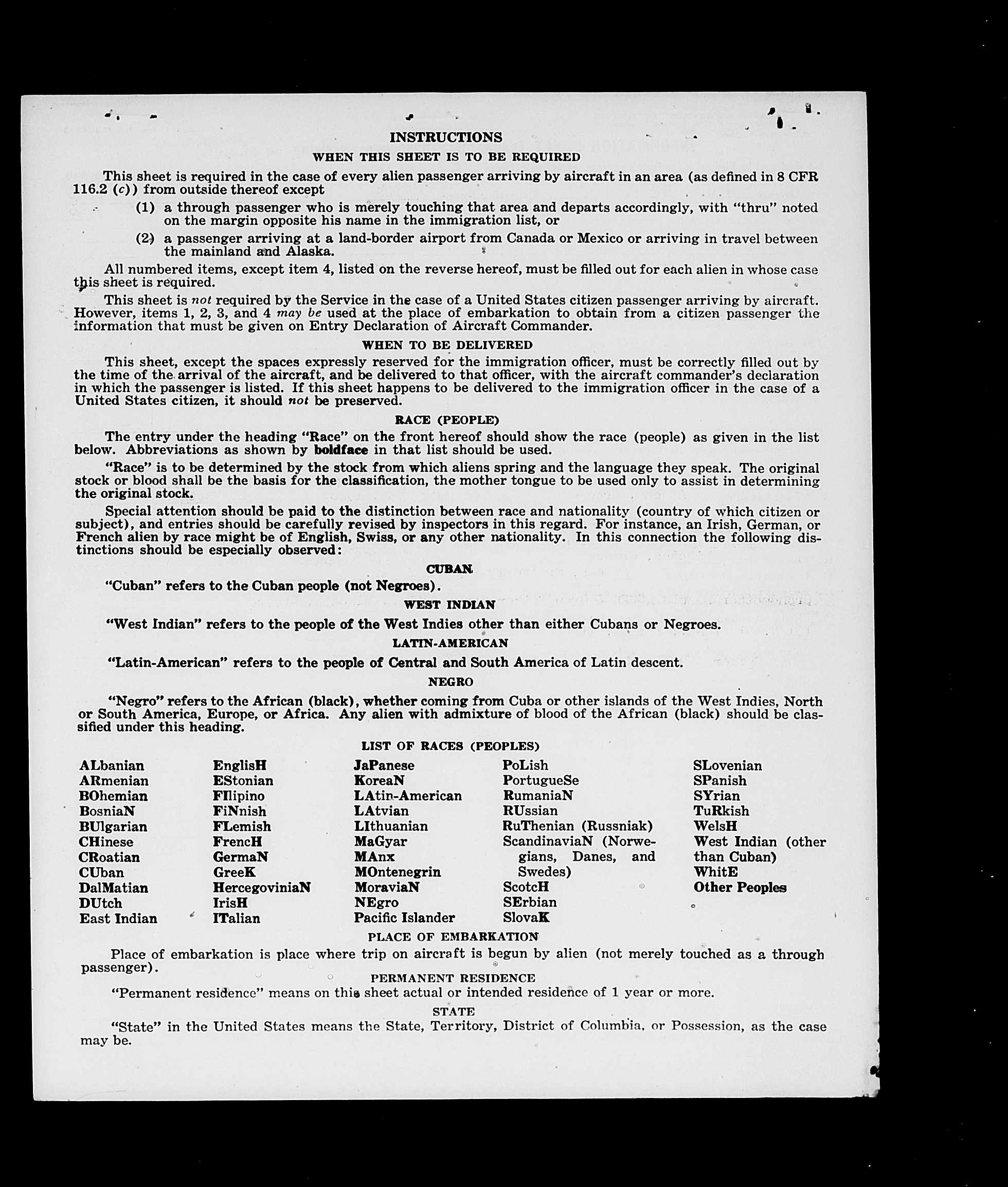 INSTRUCTIONS

WHEN THIS SHEET IS TO BE REQUIRED

This sheet is required in the case of every alien passenger arriving by aircraft in an area (as defined in 8 CFR 116.2 (c)) from outside thereof except

(1) a through passenger who is merely touching that area and departs accordingly, with "thru" noted on the margin opposite his name in the immigration list, or

(2) a passenger arriving at a land-border airport from Canada or Mexico or arriving in travel between the mainland and Alaska.

All numbered items, except item 4, listed on the reverse hereof, must be filled out for each alien in whose case this sheet is required.

This sheet is not required by the Service in the case of a United States citizen passenger arriving by aircraft. However, items 1, 2, 3, and 4 may be used at the place of embarkation to obtain from a citizen passenger the information that must be given on Entry Declaration of Aircraft Commander.

WHEN TO BE DELIVERED

This sheet, except the spaces expressly reserved for the immigration officer, must be correctly filled out by the time of the arrival of the aircraft, and be delivered to that officer, with the aircraft commander's declaration in which the passenger is listed. If this sheet happens to be delivered to the immigration officer in the case of a United States citizen, it should not be preserved.

RACE (PEOPLE)

The entry under the heading "Race" on the front hereof should show the race (people) as given in the list below. Abbreviations as shown by boldface in that list should be used.

"Race" is to be determined by the stock from which aliens spring and the language they speak. The original stock or blood shall be the basis for the classification, the mother tongue to be used only to assist in determining the original stock.

Special attention should be paid to the distinction between race and nationality (country of which citizen or subject), and entries should be carefully revised by inspectors in this regard. For instance, an Irish, German, or French alien by race might be of English, Swiss, or any other nationality. In this connection the following distinctions should be especially observed:

CUBAN

"Cuban" refers to the Cuban people (not Negroes).

WEST INDIAN

"West Indian" refers to the people of the West Indies other than either Cubans or Negroes.

LATIN-AMERICAN

"Latin-American" refers to the people of Central and South America of Latin descent.

NEGRO

"Negro" refers to the African (black), whether coming from Cuba or other islands of the West Indies, North or South America, Europe, or Africa. Any alien with admixture of blood of the African (black) should be classified under this heading.

LIST OF RACES (PEOPLES)

ALbanian
ARmenian
BOhemian
BosniaN
BUlgarian
CHinese
CRoatian
CUban
DalMatian
DUtch
East Indian

EnglisH
EStonian
FIlipino
FiNnish
FLemish
FrencH
GermaN
GreeK
HercegoviniaN
IrisH
ITalian

JaPanese
KoreaN
LAtin-American
LAtvian
LIthuanian
MaGyar
MAnx
MOntenegrin
MoraviaN
NEgro
Pacific Islander

PoLish
PortugueSe
RumaniaN
RUssian
RuThenian (Russniak)
ScandinaviaN (Norwegians, Danes, and Swedes)
ScotcH
SErbian
SlovaK

SLovenian
SPanish
SYrian
TuRkish
WelsH
West Indian (other than Cuban)
WhitE
Other Peoples

PLACE OF EMBARKATION

Place of embarkation is place where trip on aircraft is begun by alien (not merely touched as a through passenger).

PERMANENT RESIDENCE

"Permanent residence" means on this sheet actual or intended residence of 1 year or more.

STATE

"State" in the United States means the State, Territory, District of Columbia, or Possession, as the case may be.